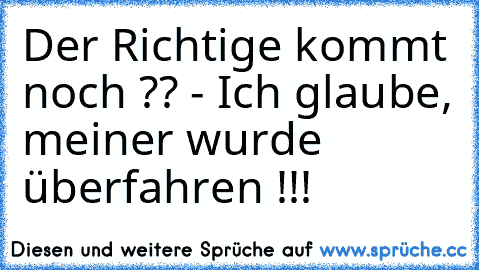 Der Richtige kommt noch ?? - Ich glaube, meiner wurde überfahren !!!

Diesen und weitere Sprüche auf www.sprüche.cc